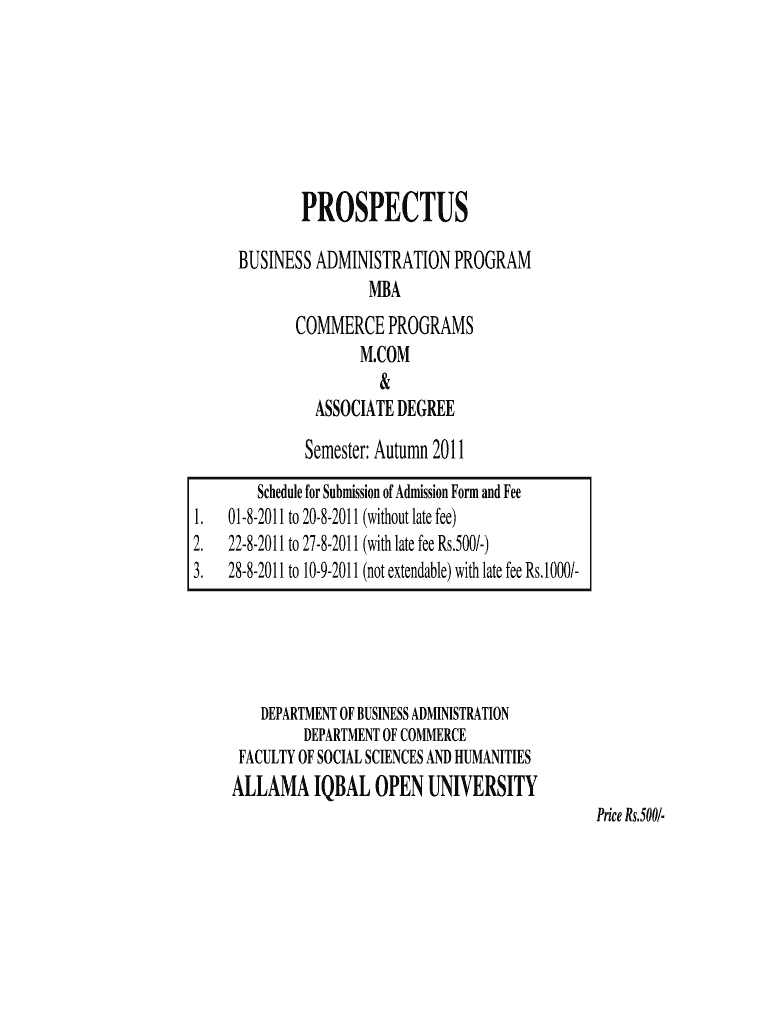 PROSPECTUS

BUSINESS ADMINISTRATION PROGRAM
MBA

COMMERCE PROGRAMS
M.COM
&
ASSOCIATE DEGREE

Semester: Autumn 2011

Schedule for Submission of Admission Form and Fee
1. 01-8-2011 to 20-8-2011 (without late fee)
2. 22-8-2011 to 27-8-2011 (with late fee Rs.500/-)
3. 28-8-2011 to 10-9-2011 (not extendable) with late fee Rs.1000/-

DEPARTMENT OF BUSINESS ADMINISTRATION
DEPARTMENT OF COMMERCE
FACULTY OF SOCIAL SCIENCES AND HUMANITIES
ALLAMA IQBAL OPEN UNIVERSITY

Price Rs.500/-